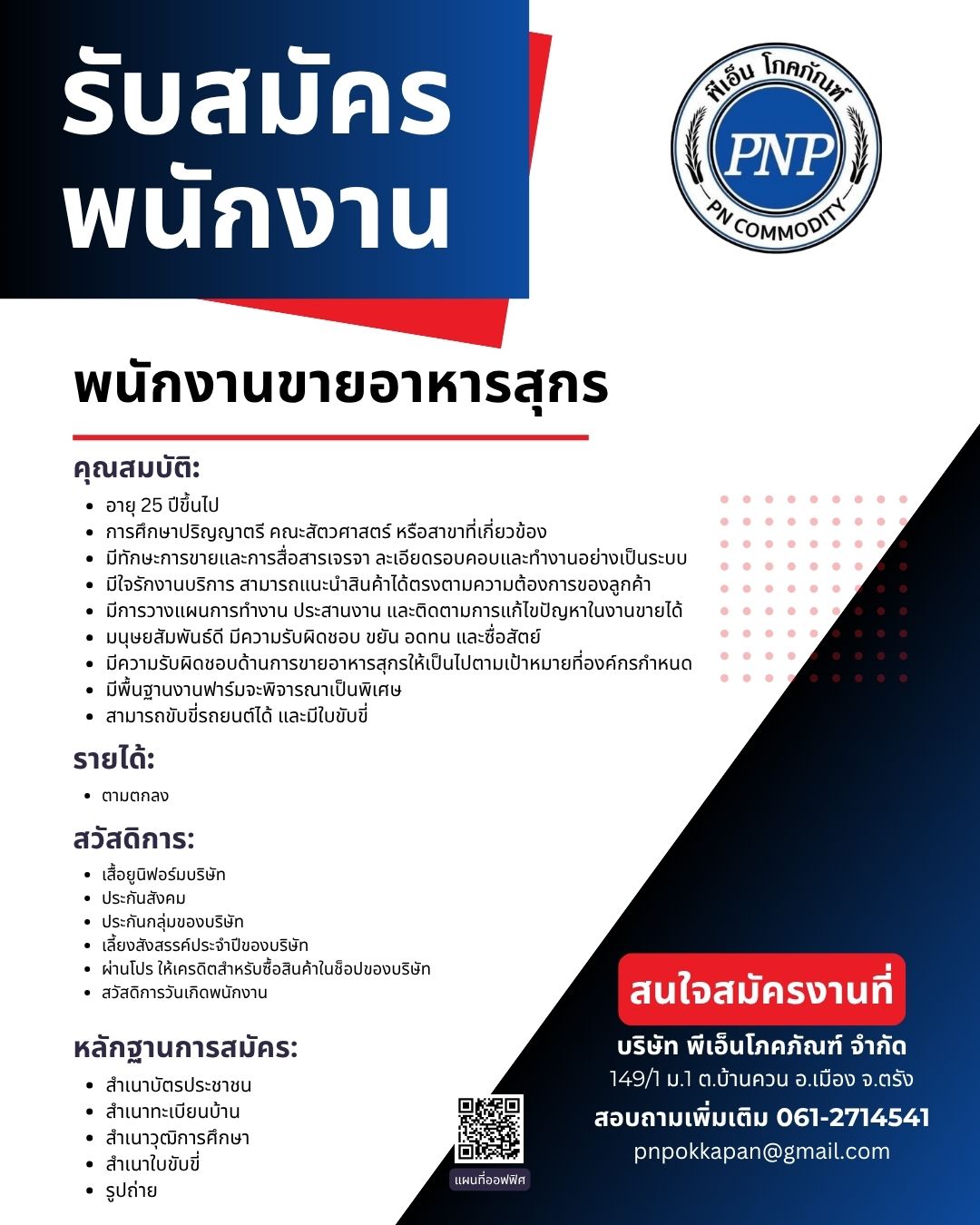 รับสมัคร
พนักงาน

พีเอ็น โภคภัณฑ์
PNP
PN COMMODITY

พนักงานขายอาหารสุกร

คุณสมบัติ:
- อายุ 25 ปีขึ้นไป
- การศึกษาปริญญาตรี คณะสัตวศาสตร์ หรือสาขาที่เกี่ยวข้อง
- มีทักษะการขายและการสื่อสารเจรจา ละเอียดรอบคอบและทำงานอย่างเป็นระบบ
- มีใจรักงานบริการ สามารถแนะนำสินค้าได้ตรงตามความต้องการของลูกค้า
- มีการวางแผนการทำงาน ประสานงาน และติดตามการแก้ไขปัญหาในงานขายได้
- มนุษยสัมพันธ์ดี มีความรับผิดชอบ ขยัน อดทน และซื่อสัตย์
- มีความรับผิดชอบด้านการขายอาหารสุกรให้เป็นไปตามเป้าหมายที่องค์กรกำหนด
- มีพื้นฐานงานฟาร์มจะพิจารณาเป็นพิเศษ
- สามารถขับขี่รถยนต์ได้ และมีใบขับขี่

รายได้:
- ตามตกลง

สวัสดิการ:
- เสื้อยูนิฟอร์มบริษัท
- ประกันสังคม
- ประกันกลุ่มของบริษัท
- เลี้ยงสังสรรค์ประจำปีของบริษัท
- ผ่านโปร ให้เครดิตสำหรับซื้อสินค้าในช็อปของบริษัท
- สวัสดิการวันเกิดพนักงาน

หลักฐานการสมัคร:
- สำเนาบัตรประชาชน
- สำเนาทะเบียนบ้าน
- สำเนาวุฒิการศึกษา
- สำเนาใบขับขี่
- รูปถ่าย

แผนที่ออฟฟิศ

สนใจสมัครงานที่
บริษัท พีเอ็นโภคภัณฑ์ จำกัด
149/1 ม.1 ต.บ้านควน อ.เมือง จ.ตรัง
สอบถามเพิ่มเติม 061-2714541
pnpokkapan@gmail.com